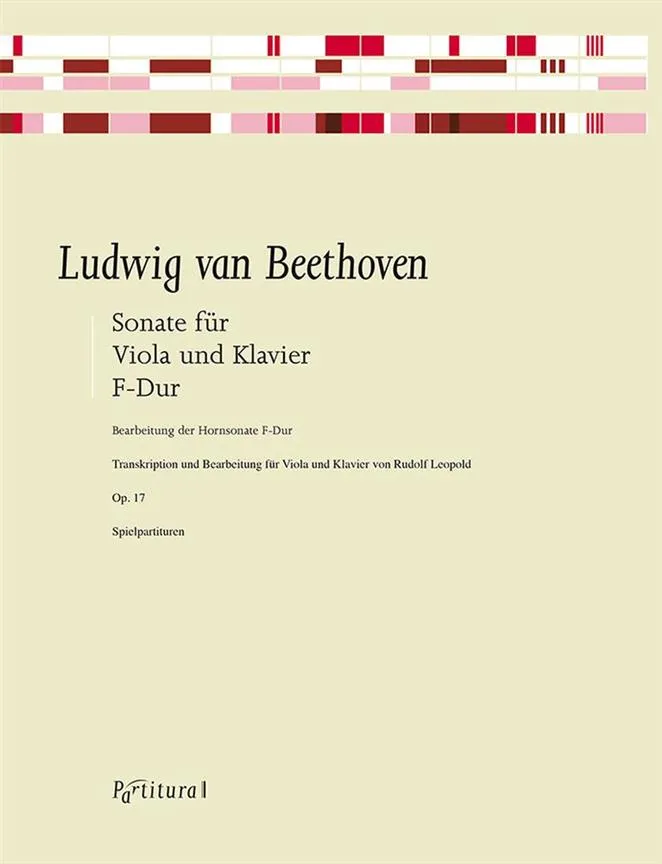 Ludwig van Beethoven

Sonate für
Viola und Klavier
F-Dur

Bearbeitung der Hornsonate F-Dur

Transkription und Bearbeitung für Viola und Klavier von Rudolf Leopold

Op. 17

Spielpartituren

Partitura